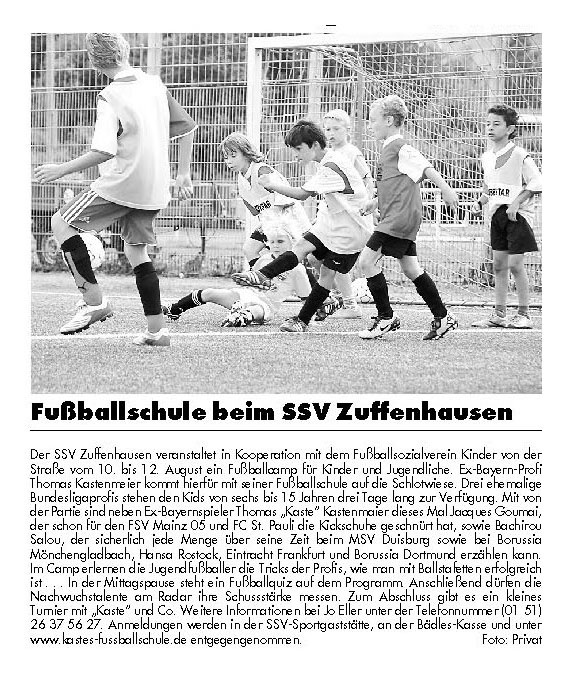 Fußballschule beim SSV Zuffenhausen

Der SSV Zuffenhausen veranstaltet in Kooperation mit dem Fußballsozialverein Kinder von der Straße vom 10. bis 12. August ein Fußballcamp für Kinder und Jugendliche. Ex-Bayern-Profi Thomas Kastenmeier kommt hierfür mit seiner Fußballschule auf die Schlotwiese. Drei ehemalige Bundesligaprofis stehen den Kids von sechs bis 15 Jahren drei Tage lang zur Verfügung. Mit von der Partie sind neben Ex-Bayernspieler Thomas „Kaste" Kastenmaier dieses Mal Jacques Goumai, der schon für den FSV Mainz 05 und FC St. Pauli die Kickschuhe geschnürt hat, sowie Bachirou Salou, der sicherlich jede Menge über seine Zeit beim MSV Duisburg sowie bei Borussia Mönchengladbach, Hansa Rostock, Eintracht Frankfurt und Borussia Dortmund erzählen kann. Im Camp erlernen die Jugendfußballer die Tricks der Profis, wie man mit Ballstafetten erfolgreich ist . . . In der Mittagspause steht ein Fußballquiz auf dem Programm. Anschließend dürfen die Nachwuchstalente am Radar ihre Schussstärke messen. Zum Abschluss gibt es ein kleines Turnier mit „Kaste" und Co. Weitere Informationen bei Jo Eller unter der Telefonnummer (01 51) 26 37 56 27. Anmeldungen werden in der SSV-Sportgaststätte, an der Bädles-Kasse und unter www.kastes-fussballschule.de entgegengenommen. Foto: Privat